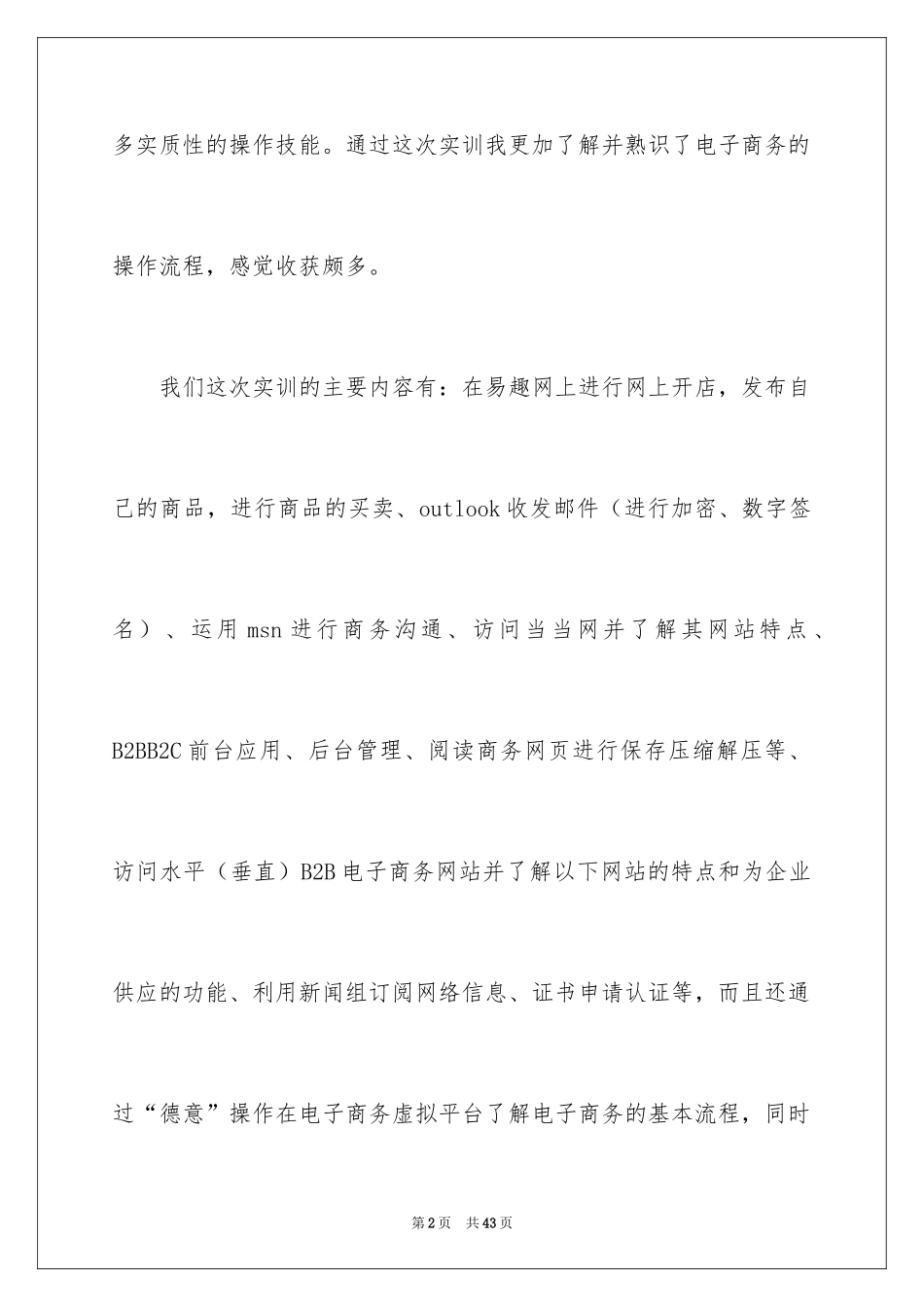 多实质性的操作技能。通过这次实训我更加了解并熟识了电子商务的操作流程，感觉收获颇多。

我们这次实训的主要内容有：在易趣网上进行网上开店，发布自己的商品，进行商品的买卖、outlook收发邮件（进行加密、数字签名）、运用msn进行商务沟通、访问当当网并了解其网站特点、B2BB2C前台应用、后台管理、阅读商务网页进行保存压缩解压等、访问水平（垂直）B2B电子商务网站并了解以下网站的特点和为企业供应的功能、利用新闻组订阅网络信息、证书申请认证等，而且还通过“德意”操作在电子商务虚拟平台了解电子商务的基本流程，同时

第2页 共43页